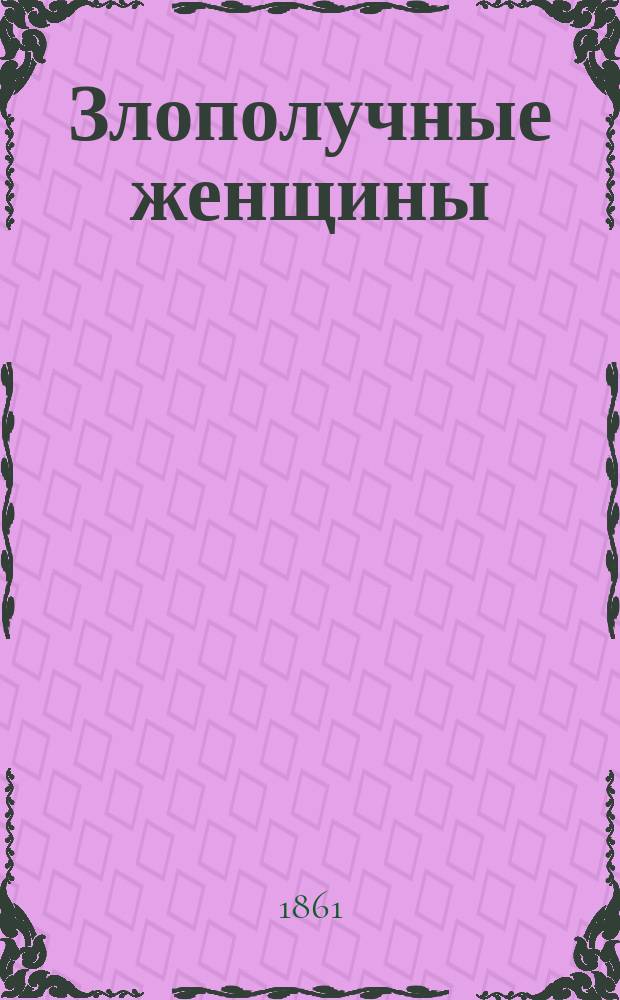 Злополучные женщины

1861